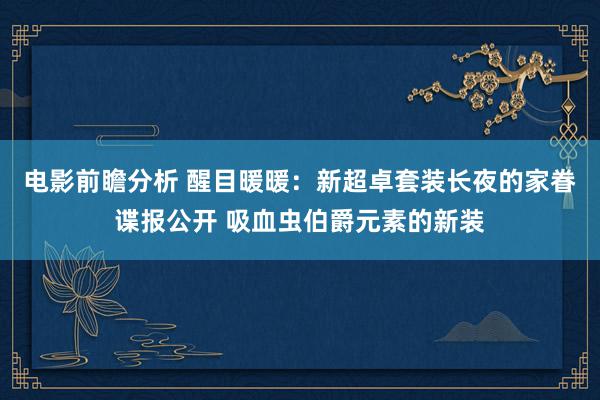 电影前瞻分析 醒目暖暖：新超卓套装长夜的家眷谍报公开 吸血虫伯爵元素的新装